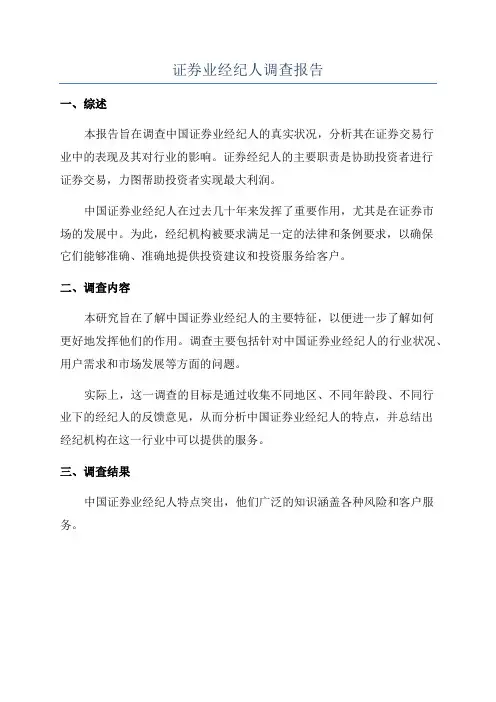 证券业经纪人调查报告

一、综述

本报告旨在调查中国证券业经纪人的真实状况，分析其在证券交易行业中的表现及其对行业的影响。证券经纪人的主要职责是协助投资者进行证券交易，力图帮助投资者实现最大利润。

中国证券业经纪人在过去几十年来发挥了重要作用，尤其是在证券市场的发展中。为此，经纪机构被要求满足一定的法律和条例要求，以确保它们能够准确、准确地提供投资建议和投资服务给客户。

二、调查内容

本研究旨在了解中国证券业经纪人的主要特征，以便进一步了解如何更好地发挥他们的作用。调查主要包括针对中国证券业经纪人的行业状况、用户需求和市场发展等方面的问题。

实际上，这一调查的目标是通过收集不同地区、不同年龄段、不同行业下的经纪人的反馈意见，从而分析中国证券业经纪人的特点，并总结出经纪机构在这一行业中可以提供的服务。

三、调查结果

中国证券业经纪人特点突出，他们广泛的知识涵盖各种风险和客户服务。